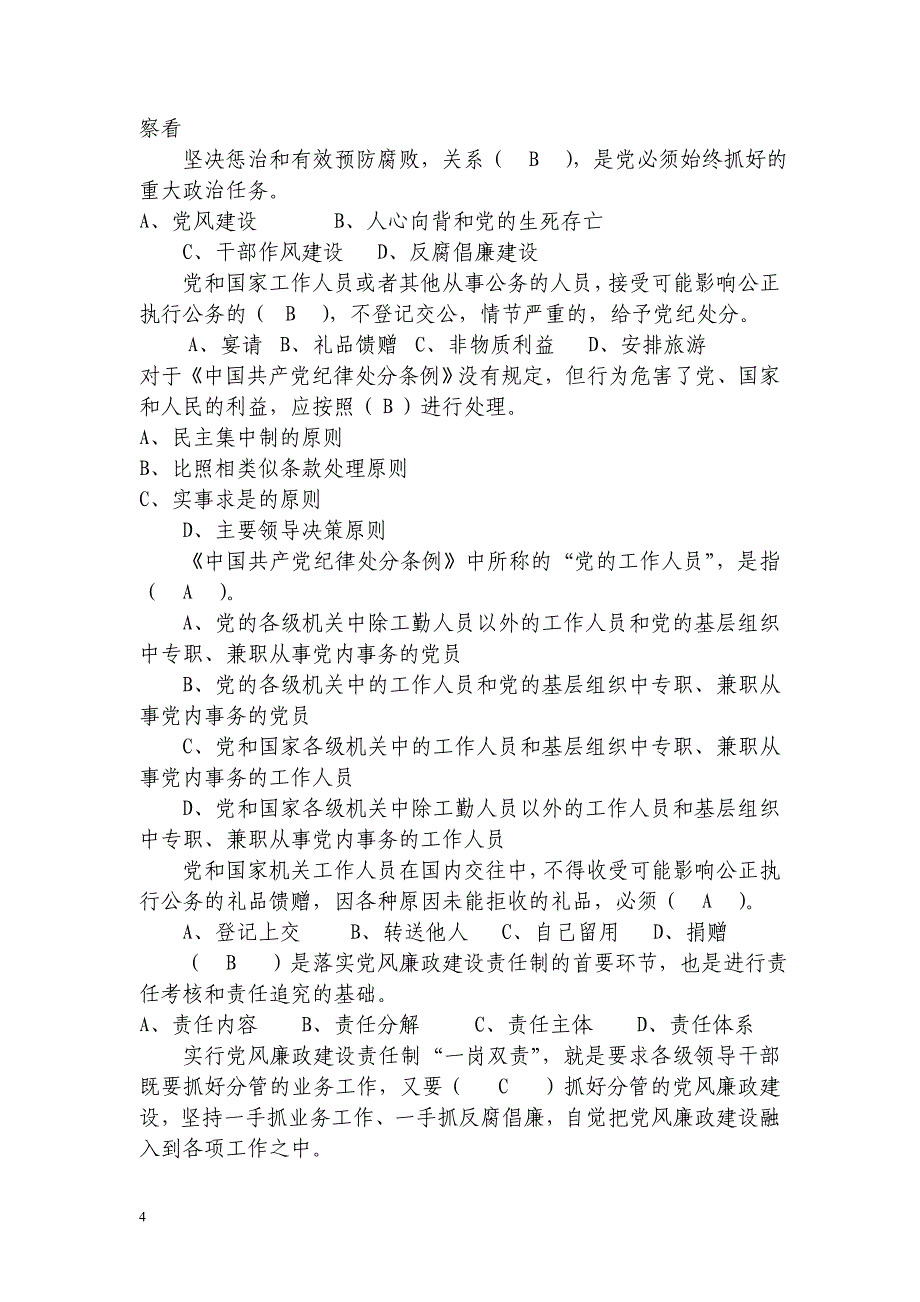 察看

坚决惩治和有效预防腐败，关系（ B ），是党必须始终抓好的重大政治任务。

A、党风建设 B、人心向背和党的生死存亡

C、干部作风建设 D、反腐倡廉建设

党和国家工作人员或者其他从事公务的人员，接受可能影响公正执行公务的（ B ），不登记交公，情节严重的，给予党纪处分。

A、宴请 B、礼品馈赠 C、非物质利益 D、安排旅游

对于《中国共产党纪律处分条例》没有规定，但行为危害了党、国家和人民的利益，应按照（ B ）进行处理。

A、民主集中制的原则

B、比照相类似条款处理原则

C、实事求是的原则

D、主要领导决策原则

《中国共产党纪律处分条例》中所称的“党的工作人员”，是指（ A ）。

A、党的各级机关中除工勤人员以外的工作人员和党的基层组织中专职、兼职从事党内事务的党员

B、党的各级机关中的工作人员和党的基层组织中专职、兼职从事党内事务的党员

C、党和国家各级机关中的工作人员和基层组织中专职、兼职从事党内事务的工作人员

D、党和国家各级机关中除工勤人员以外的工作人员和基层组织中专职、兼职从事党内事务的工作人员

党和国家机关工作人员在国内交往中，不得收受可能影响公正执行公务的礼品馈赠，因各种原因未能拒收的礼品，必须（ A ）。

A、登记上交 B、转送他人 C、自己留用 D、捐赠

（ B ）是落实党风廉政建设责任制的首要环节，也是进行责任考核和责任追究的基础。

A、责任内容 B、责任分解 C、责任主体 D、责任体系

实行党风廉政建设责任制“一岗双责”，就是要求各级领导干部既要抓好分管的业务工作，又要（ C ）抓好分管的党风廉政建设，坚持一手抓业务工作、一手抓反腐倡廉，自觉把党风廉政建设融入到各项工作之中。

4